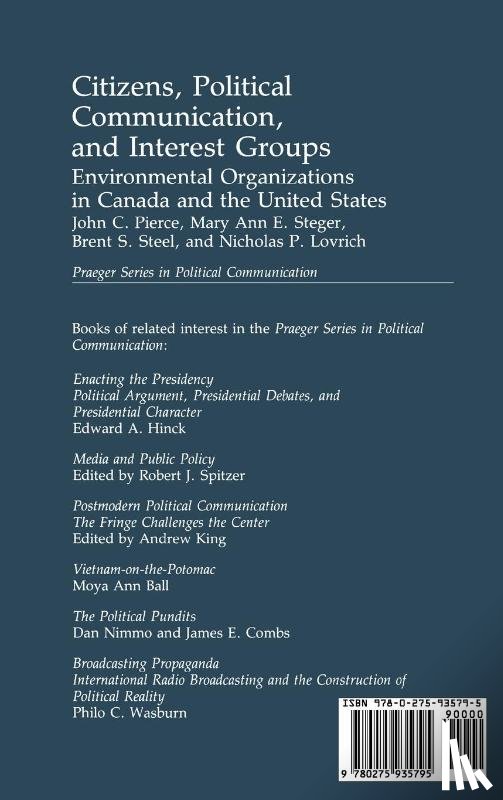 Citizens, Political Communication, and Interest Groups

Environmental Organizations in Canada and the United States

John C. Pierce, Mary Ann E. Steger, Brent S. Steel, and Nicholas P. Lovrich

Praeger Series in Political Communication

Books of related interest in the Praeger Series in Political Communication:

Enacting the Presidency
Political Argument, Presidential Debates, and Presidential Character
Edward A. Hinck

Media and Public Policy
Edited by Robert J. Spitzer

Postmodern Political Communication
The Fringe Challenges the Center
Edited by Andrew King

Vietnam-on-the-Potomac
Moya Ann Ball

The Political Pundits
Dan Nimmo and James E. Combs

Broadcasting Propaganda
International Radio Broadcasting and the Construction of Political Reality
Philo C. Wasburn

ISBN 978-0-275-93579-5
90000
9 780275 935795